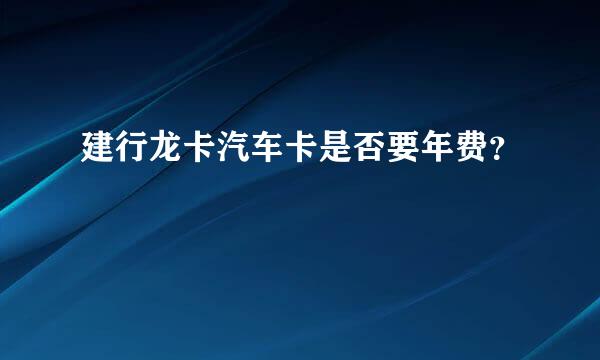 建行龙卡汽车卡是否要年费？